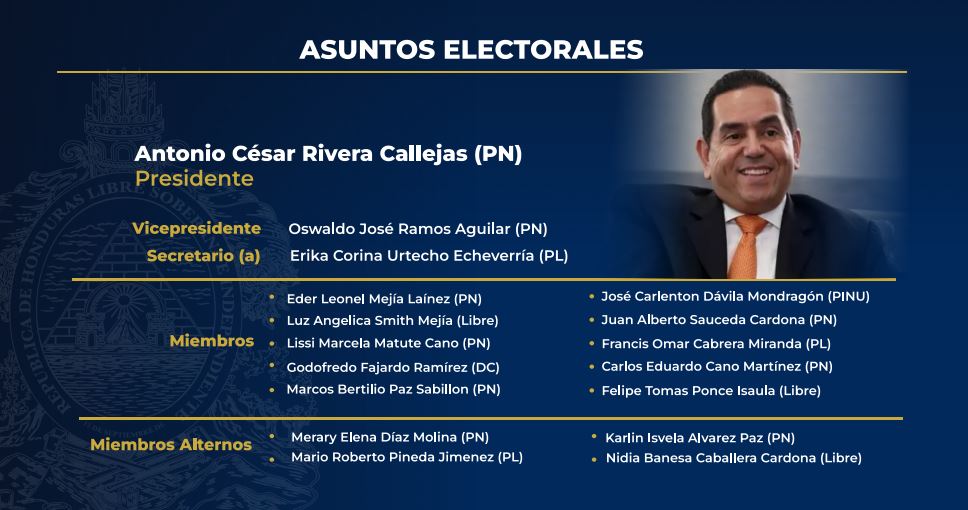 ASUNTOS ELECTORALES

Antonio César Rivera Callejas (PN)
Presidente

Vicepresidente
Oswaldo José Ramos Aguilar (PN)

Secretario (a)
Erika Corina Urtecho Echeverría (PL)

Miembros

• Eder Leonel Mejía Laínez (PN)
• Luz Angelica Smith Mejía (Libre)
• Lissi Marcela Matute Cano (PN)
• Godofredo Fajardo Ramírez (DC)
• Marcos Bertilio Paz Sabillon (PN)

• José Carlenton Dávila Mondragón (PINU)
• Juan Alberto Sauceda Cardona (PN)
• Francis Omar Cabrera Miranda (PL)
• Carlos Eduardo Cano Martínez (PN)
• Felipe Tomas Ponce Isaula (Libre)

Miembros Alternos

• Merary Elena Díaz Molina (PN)
• Mario Roberto Pineda Jimenez (PL)

• Karlin Isvela Alvarez Paz (PN)
• Nidia Banesa Caballera Cardona (Libre)